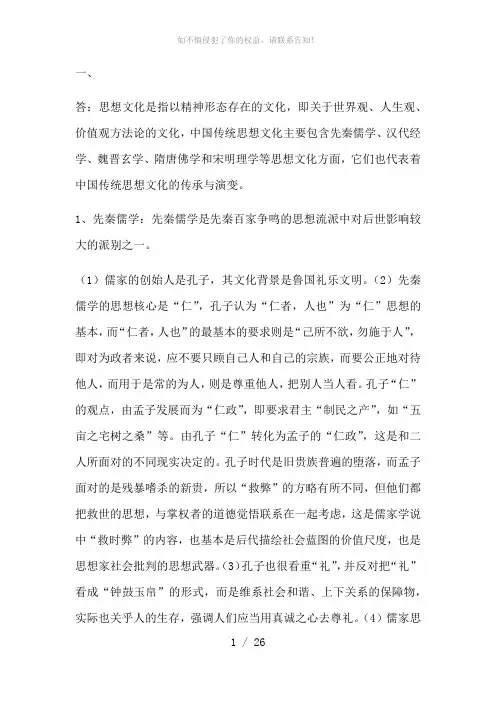 如不慎侵犯了你的权益，请联系告知！

一、

答：思想文化是指以精神形态存在的文化，即关于世界观、人生观、价值观方法论的文化，中国传统思想文化主要包含先秦儒学、汉代经学、魏晋玄学、隋唐佛学和宋明理学等思想文化方面，它们也代表着中国传统思想文化的传承与演变。

1、先秦儒学：先秦儒学是先秦百家争鸣的思想流派中对后世影响较大的派别之一。

（1）儒家的创始人是孔子，其文化背景是鲁国礼乐文明。（2）先秦儒学的思想核心是“仁”，孔子认为“仁者，人也”为“仁”思想的基本，而“仁者，人也”的最基本的要求则是“己所不欲，勿施于人”，即对为政者来说，应不要只顾自己人和自己的宗族，而要公正地对待他人，而用于是常的为人，则是尊重他人，把别人当人看。孔子“仁”的观点，由孟子发展而为“仁政”，即要求君主“制民之产”，如“五亩之宅树之桑”等。由孔子“仁”转化为孟子的“仁政”，这是和二人所面对的不同现实决定的。孔子时代是旧贵族普遍的堕落，而孟子面对的是残暴嗜杀的新贵，所以“救弊”的方略有所不同，但他们都把救世的思想，与掌权者的道德觉悟联系在一起考虑，这是儒家学说中“救时弊”的内容，也基本是后代描绘社会蓝图的价值尺度，也是思想家社会批判的思想武器。（3）孔子也很看重“礼”，并反对把“礼”看成“钟鼓玉帛”的形式，而是维系社会和谐、上下关系的保障物，实际也关乎人的生存，强调人们应当用真诚之心去尊礼。（4）儒家思

1 / 26